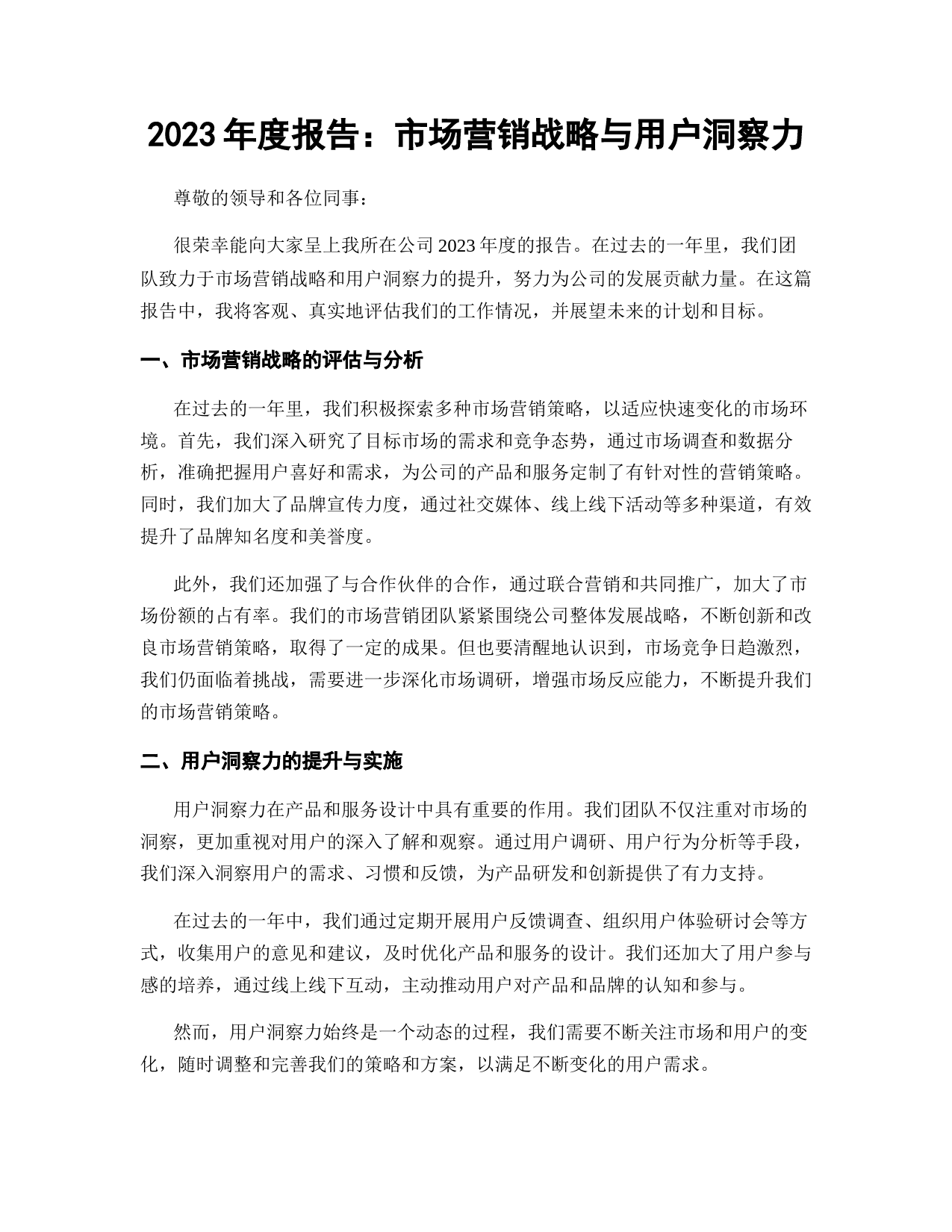 2023 年度报告：市场营销战略与用户洞察力

尊敬的领导和各位同事：

很荣幸能向大家呈上我所在公司 2023 年度的报告。在过去的一年里，我们团队致力于市场营销战略和用户洞察力的提升，努力为公司的发展贡献力量。在这篇报告中，我将客观、真实地评估我们的工作情况，并展望未来的计划和目标。

一、市场营销战略的评估与分析

在过去的一年里，我们积极探索多种市场营销策略，以适应快速变化的市场环境。首先，我们深入研究了目标市场的需求和竞争态势，通过市场调查和数据分析，准确把握用户喜好和需求，为公司的产品和服务定制了有针对性的营销策略。同时，我们加大了品牌宣传力度，通过社交媒体、线上线下活动等多种渠道，有效提升了品牌知名度和美誉度。

此外，我们还加强了与合作伙伴的合作，通过联合营销和共同推广，加大了市场份额的占有率。我们的市场营销团队紧紧围绕公司整体发展战略，不断创新和改良市场营销策略，取得了一定的成果。但也要清醒地认识到，市场竞争日趋激烈，我们仍面临着挑战，需要进一步深化市场调研，增强市场反应能力，不断提升我们的市场营销策略。

二、用户洞察力的提升与实施

用户洞察力在产品和服务设计中具有重要的作用。我们团队不仅注重对市场的洞察，更加重视对用户的深入了解和观察。通过用户调研、用户行为分析等手段，我们深入洞察用户的需求、习惯和反馈，为产品研发和创新提供了有力支持。

在过去的一年中，我们通过定期开展用户反馈调查、组织用户体验研讨会等方式，收集用户的意见和建议，及时优化产品和服务的设计。我们还加大了用户参与感的培养，通过线上线下互动，主动推动用户对产品和品牌的认知和参与。

然而，用户洞察力始终是一个动态的过程，我们需要不断关注市场和用户的变化，随时调整和完善我们的策略和方案，以满足不断变化的用户需求。